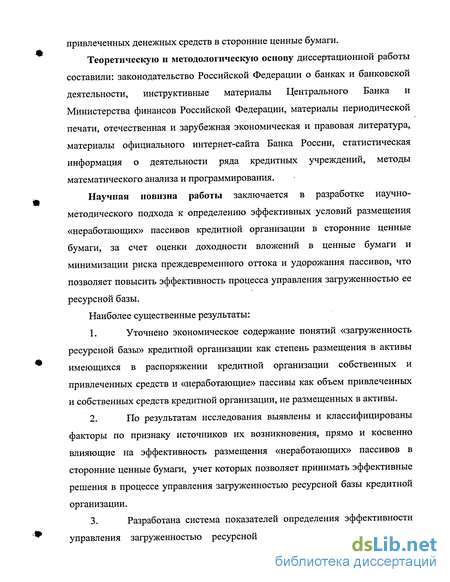 привлеченных денежных средств в сторонние ценные бумаги.

Теоретическую и методологическую основу диссертационной работы составили: законодательство Российской Федерации о банках и банковской деятельности, инструктивные материалы Центрального Банка и Министерства финансов Российской Федерации, материалы периодической печати, отечественная и зарубежная экономическая и правовая литература, материалы официального интернет-сайта Банка России, статистическая информация о деятельности ряда кредитных учреждений, методы математического анализа и программирования.

Научная новизна работы заключается в разработке научно-методического подхода к определению эффективных условий размещения «неработающих» пассивов кредитной организации в сторонние ценные бумаги, за счет оценки доходности вложений в ценные бумаги и минимизации риска преждевременного оттока и удорожания пассивов, что позволяет повысить эффективность процесса управления загруженностью ее ресурсной базы.

Наиболее существенные результаты:

1. Уточнено экономическое содержание понятий «загруженность ресурсной базы» кредитной организации как степень размещения в активы имеющихся в распоряжении кредитной организации собственных и привлеченных средств и «неработающие» пассивы как объем привлеченных и собственных средств кредитной организации, не размещенных в активы.

2. По результатам исследования выявлены и классифицированы факторы по признаку источников их возникновения, прямо и косвенно влияющие на эффективность размещения «неработающих» пассивов в сторонние ценные бумаги, учет которых позволяет принимать эффективные решения в процессе управления загруженностью ресурсной базы кредитной организации.

3. Разработана система показателей определения эффективности управления загруженностью ресурсной

dsLib.net
библиотека диссертаций